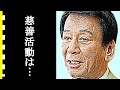 慈善活動は…